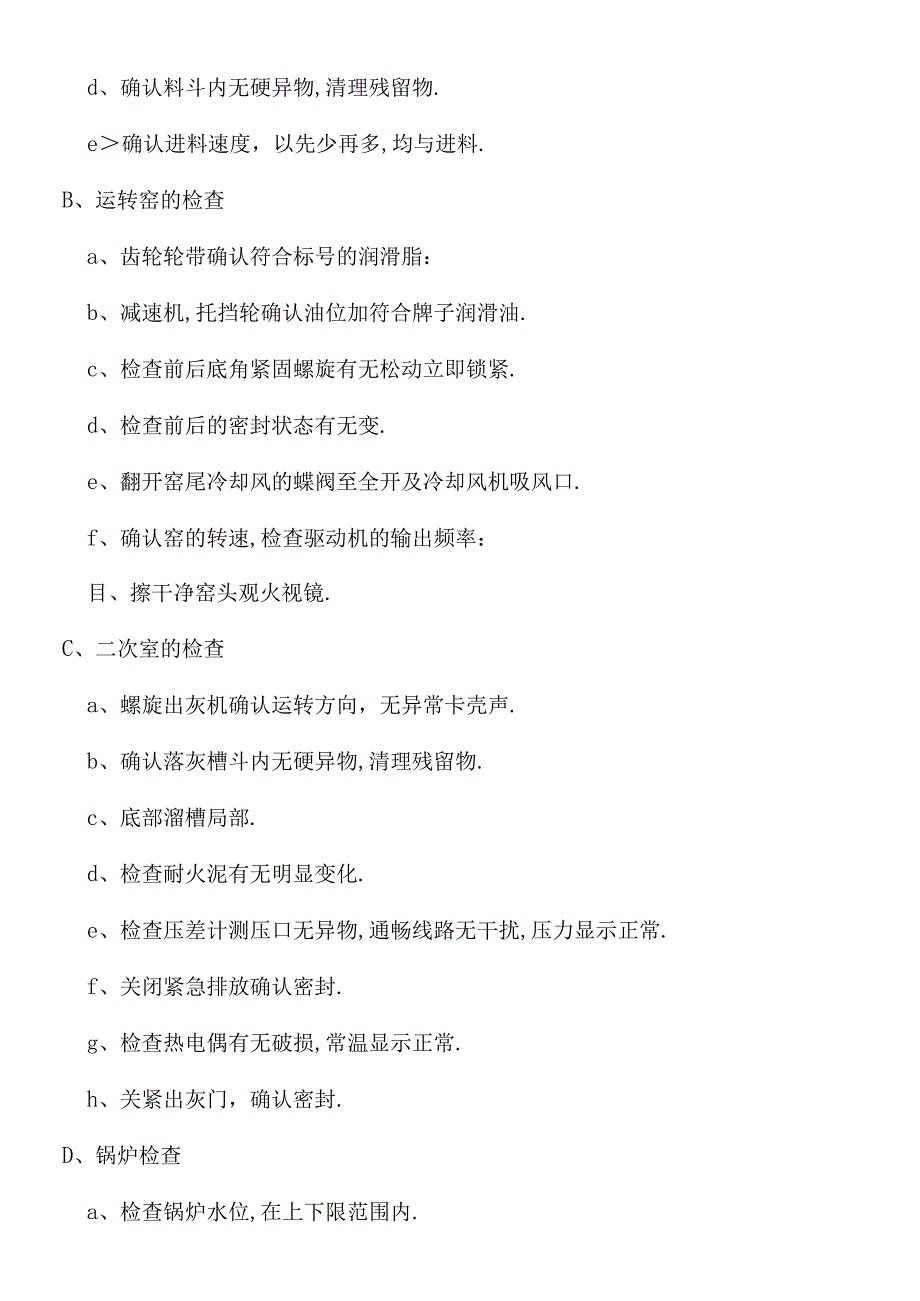 d、确认料斗内无硬异物,清理残留物.

e>确认进料速度，以先少再多,均与进料.

B、运转窑的检查

a、齿轮轮带确认符合标号的润滑脂：

b、减速机,托挡轮确认油位加符合牌子润滑油.

c、检查前后底角紧固螺旋有无松动立即锁紧.

d、检查前后的密封状态有无变.

e、翻开窑尾冷却风的蝶阀至全开及冷却风机吸风口.

f、确认窑的转速,检查驱动机的输出频率：

目、擦干净窑头观火视镜.

C、二次室的检查

a、螺旋出灰机确认运转方向，无异常卡壳声.

b、确认落灰槽斗内无硬异物,清理残留物.

c、底部溜槽局部.

d、检查耐火泥有无明显变化.

e、检查压差计测压口无异物,通畅线路无干扰,压力显示正常.

f、关闭紧急排放确认密封.

g、检查热电偶有无破损,常温显示正常.

h、关紧出灰门，确认密封.

D、锅炉检查

a、检查锅炉水位,在上下限范围内.